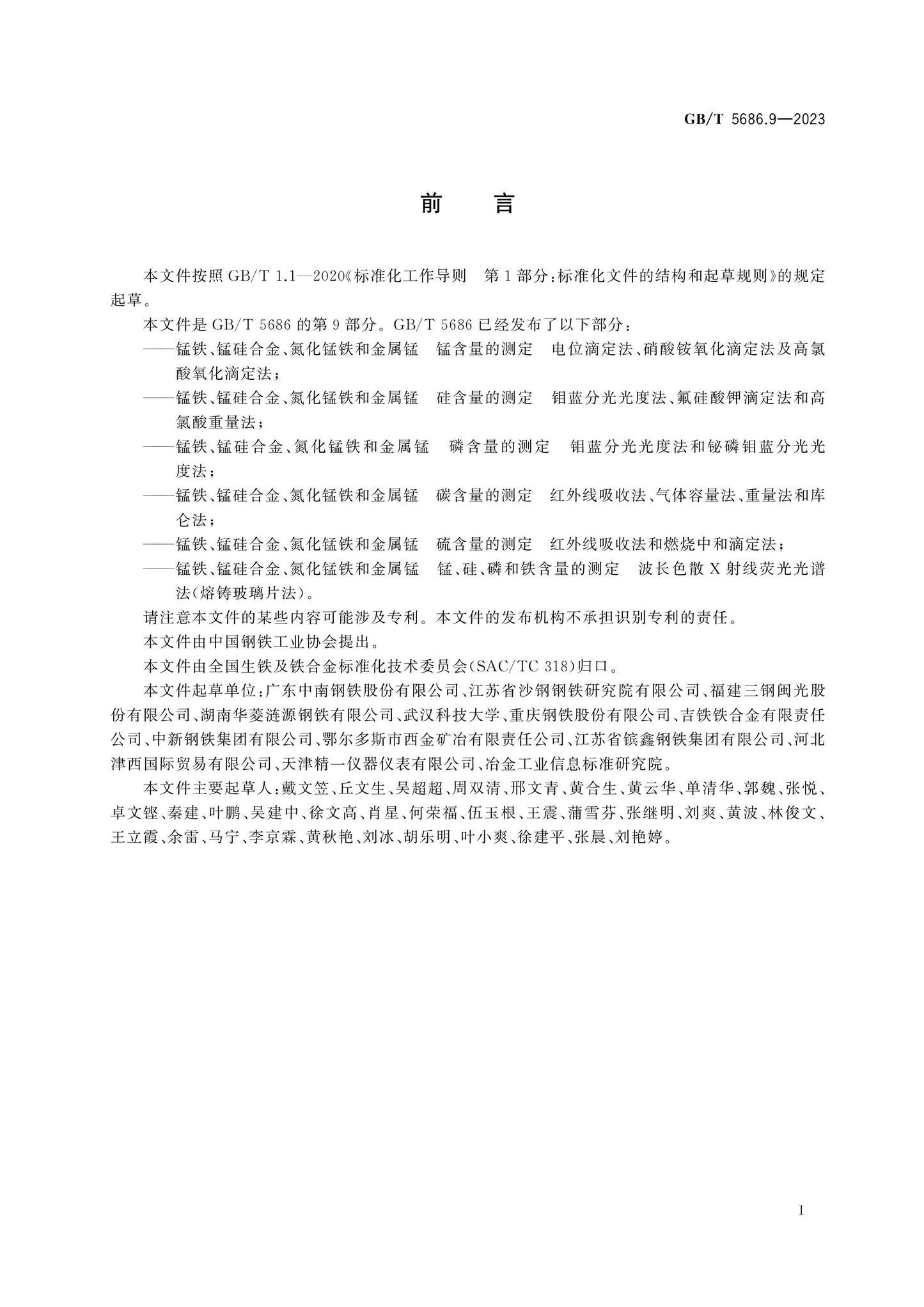 GB/T 5686.9—2023

前 言

本文件按照GB/T 1.1—2020《标准化工作导则 第1部分:标准化文件的结构和起草规则》的规定起草。

本文件是GB/T 5686的第9部分。GB/T 5686已经发布了以下部分:

——锰铁、锰硅合金、氮化锰铁和金属锰 锰含量的测定 电位滴定法、硝酸铵氧化滴定法及高氯酸氧化滴定法;

——锰铁、锰硅合金、氮化锰铁和金属锰 硅含量的测定 钼蓝分光光度法、氟硅酸钾滴定法和高氯酸重量法;

——锰铁、锰硅合金、氮化锰铁和金属锰 磷含量的测定 钼蓝分光光度法和铋磷钼蓝分光光度法;

——锰铁、锰硅合金、氮化锰铁和金属锰 碳含量的测定 红外线吸收法、气体容量法、重量法和库仑法;

——锰铁、锰硅合金、氮化锰铁和金属锰 硫含量的测定 红外线吸收法和燃烧中和滴定法;

——锰铁、锰硅合金、氮化锰铁和金属锰 锰、硅、磷和铁含量的测定 波长色散X射线荧光光谱法(熔铸玻璃片法)。

请注意本文件的某些内容可能涉及专利。本文件的发布机构不承担识别专利的责任。

本文件由中国钢铁工业协会提出。

本文件由全国生铁及铁合金标准化技术委员会(SAC/TC 318)归口。

本文件起草单位:广东中南钢铁股份有限公司、江苏省沙钢钢铁研究院有限公司、福建三钢闽光股份有限公司、湖南华菱涟源钢铁有限公司、武汉科技大学、重庆钢铁股份有限公司、吉铁铁合金有限责任公司、中新钢铁集团有限公司、鄂尔多斯市西金矿冶有限责任公司、江苏省镔鑫钢铁集团有限公司、河北津西国际贸易有限公司、天津精一仪器仪表有限公司、冶金工业信息标准研究院。

本文件主要起草人:戴文笠、丘文生、吴超超、周双清、邢文青、黄合生、黄云华、单清华、郭魏、张悦、卓文铿、秦建、叶鹏、吴建中、徐文高、肖星、何荣福、伍玉根、王震、蒲雪芬、张继明、刘爽、黄波、林俊文、王立霞、余雷、马宁、李京霖、黄秋艳、刘冰、胡乐明、叶小爽、徐建平、张晨、刘艳婷。

I